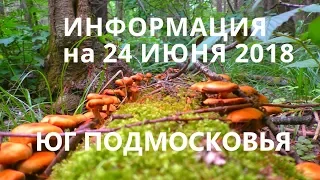 ИНФОРМАЦИЯ
на 24 ИЮНЯ 2018

ЮГ ПОДМОСКОВЬЯ